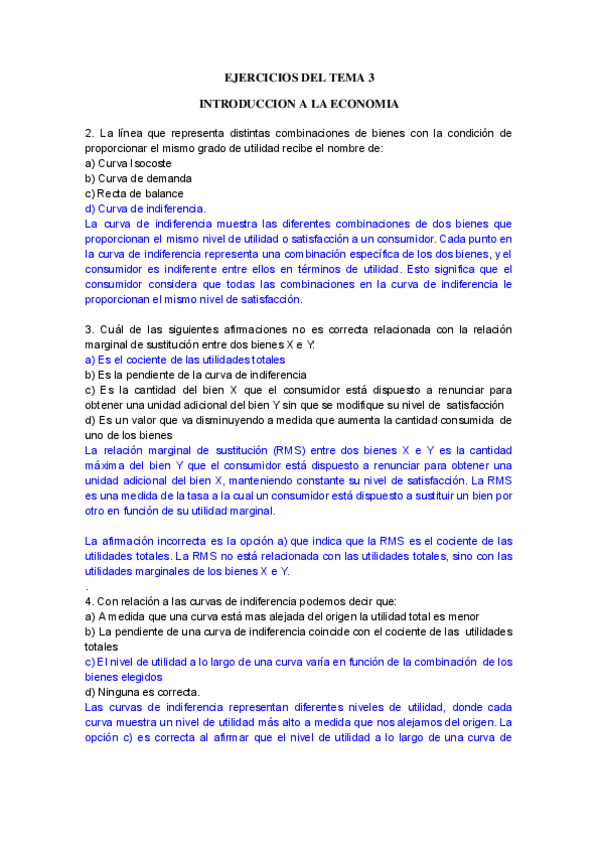 EJERCICIOS DEL TEMA 3

INTRODUCCION A LA ECONOMIA

2. La línea que representa distintas combinaciones de bienes con la condición de proporcionar el mismo grado de utilidad recibe el nombre de:
a) Curva Isocoste
b) Curva de demanda
c) Recta de balance
d) Curva de indiferencia.
La curva de indiferencia muestra las diferentes combinaciones de dos bienes que proporcionan el mismo nivel de utilidad o satisfacción a un consumidor. Cada punto en la curva de indiferencia representa una combinación específica de los dos bienes, y el consumidor es indiferente entre ellos en términos de utilidad. Esto significa que el consumidor considera que todas las combinaciones en la curva de indiferencia le proporcionan el mismo nivel de satisfacción.

3. Cuál de las siguientes afirmaciones no es correcta relacionada con la relación marginal de sustitución entre dos bienes X e Y:
a) Es el cociente de las utilidades totales
b) Es la pendiente de la curva de indiferencia
c) Es la cantidad del bien X que el consumidor está dispuesto a renunciar para obtener una unidad adicional del bien Y sin que se modifique su nivel de satisfacción
d) Es un valor que va disminuyendo a medida que aumenta la cantidad consumida de uno de los bienes
La relación marginal de sustitución (RMS) entre dos bienes X e Y es la cantidad máxima del bien Y que el consumidor está dispuesto a renunciar para obtener una unidad adicional del bien X, manteniendo constante su nivel de satisfacción. La RMS es una medida de la tasa a la cual un consumidor está dispuesto a sustituir un bien por otro en función de su utilidad marginal.

La afirmación incorrecta es la opción a) que indica que la RMS es el cociente de las utilidades totales. La RMS no está relacionada con las utilidades totales, sino con las utilidades marginales de los bienes X e Y.
.
4. Con relación a las curvas de indiferencia podemos decir que:
a) A medida que una curva está mas alejada del origen la utilidad total es menor
b) La pendiente de una curva de indiferencia coincide con el cociente de las utilidades totales
c) El nivel de utilidad a lo largo de una curva varía en función de la combinación de los bienes elegidos
d) Ninguna es correcta.
Las curvas de indiferencia representan diferentes niveles de utilidad, donde cada curva muestra un nivel de utilidad más alto a medida que nos alejamos del origen. La opción c) es correcta al afirmar que el nivel de utilidad a lo largo de una curva de